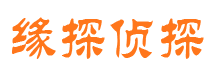 缘探侦探